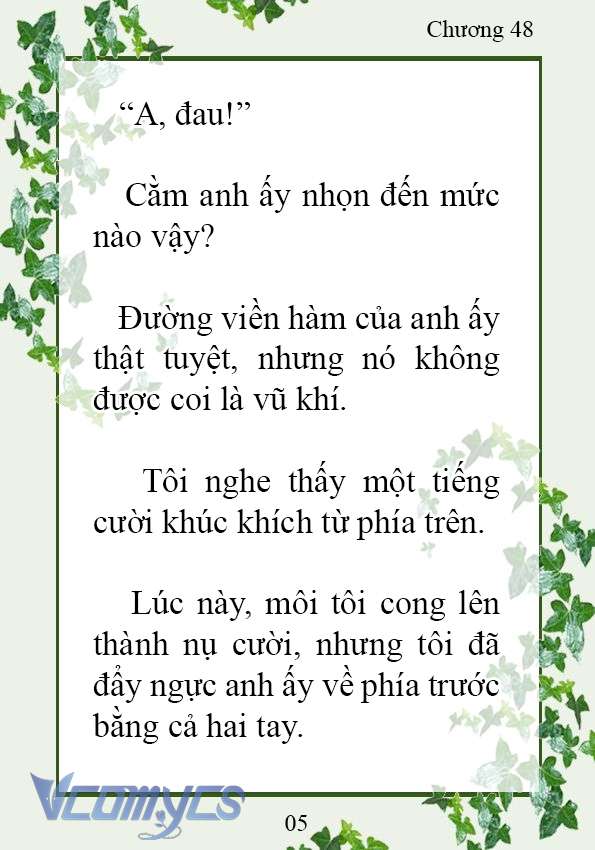 Chương 48

“A, đau!”

Cằm anh ấy nhọn đến mức nào vậy?

Đường viền hàm của anh ấy thật tuyệt, nhưng nó không được coi là vũ khí.

Tôi nghe thấy một tiếng cười khúc khích từ phía trên.

Lúc này, môi tôi cong lên thành nụ cười, nhưng tôi đã đẩy ngực anh ấy về phía trước bằng cả hai tay.

Vcomycs

05